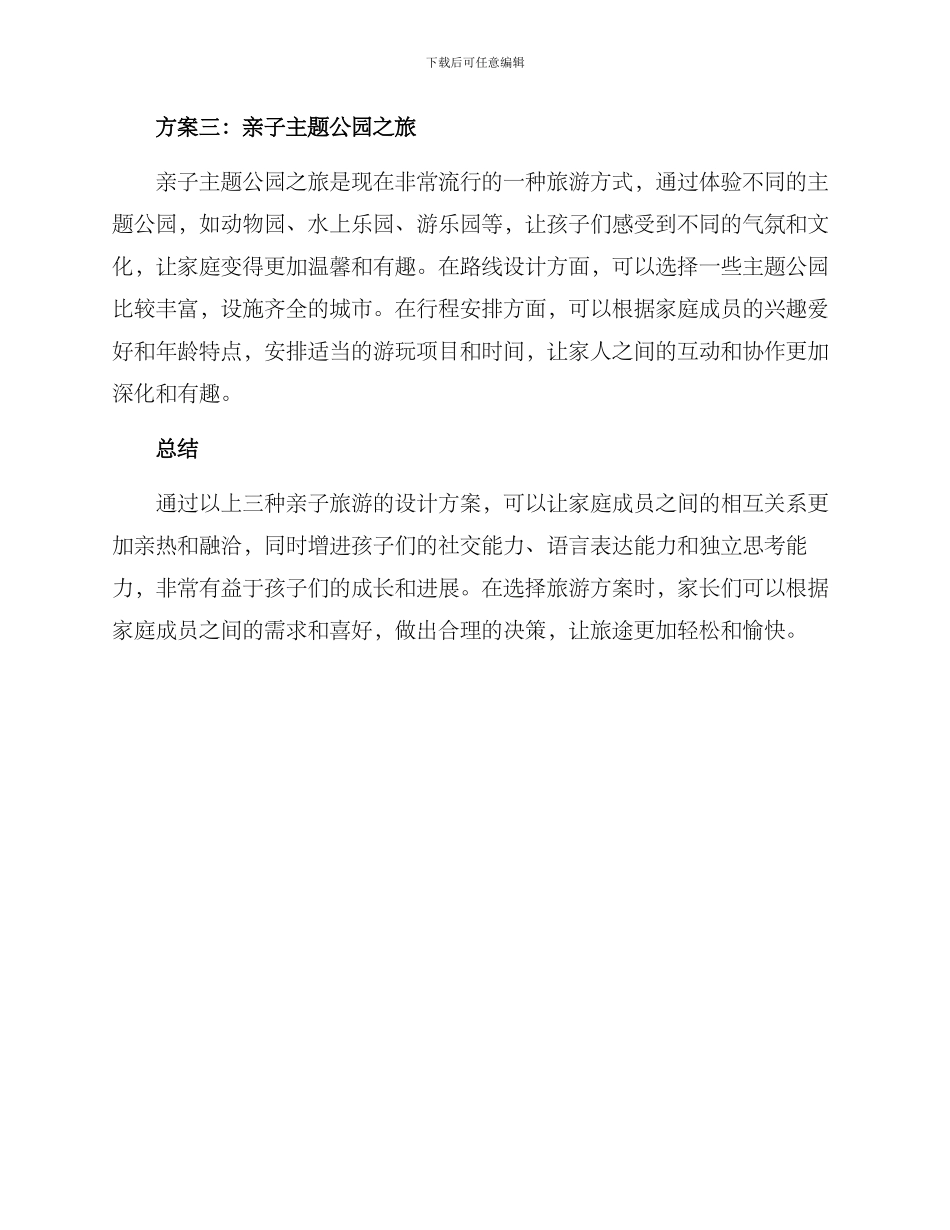 下载后可任意编辑

方案三：亲子主题公园之旅

亲子主题公园之旅是现在非常流行的一种旅游方式，通过体验不同的主题公园，如动物园、水上乐园、游乐园等，让孩子们感受到不同的气氛和文化，让家庭变得更加温馨和有趣。在路线设计方面，可以选择一些主题公园比较丰富，设施齐全的城市。在行程安排方面，可以根据家庭成员的兴趣爱好和年龄特点，安排适当的游玩项目和时间，让家人之间的互动和协作更加深化和有趣。

总结

通过以上三种亲子旅游的设计方案，可以让家庭成员之间的相互关系更加亲热和融洽，同时增进孩子们的社交能力、语言表达能力和独立思考能力，非常有益于孩子们的成长和进展。在选择旅游方案时，家长们可以根据家庭成员之间的需求和喜好，做出合理的决策，让旅途更加轻松和愉快。